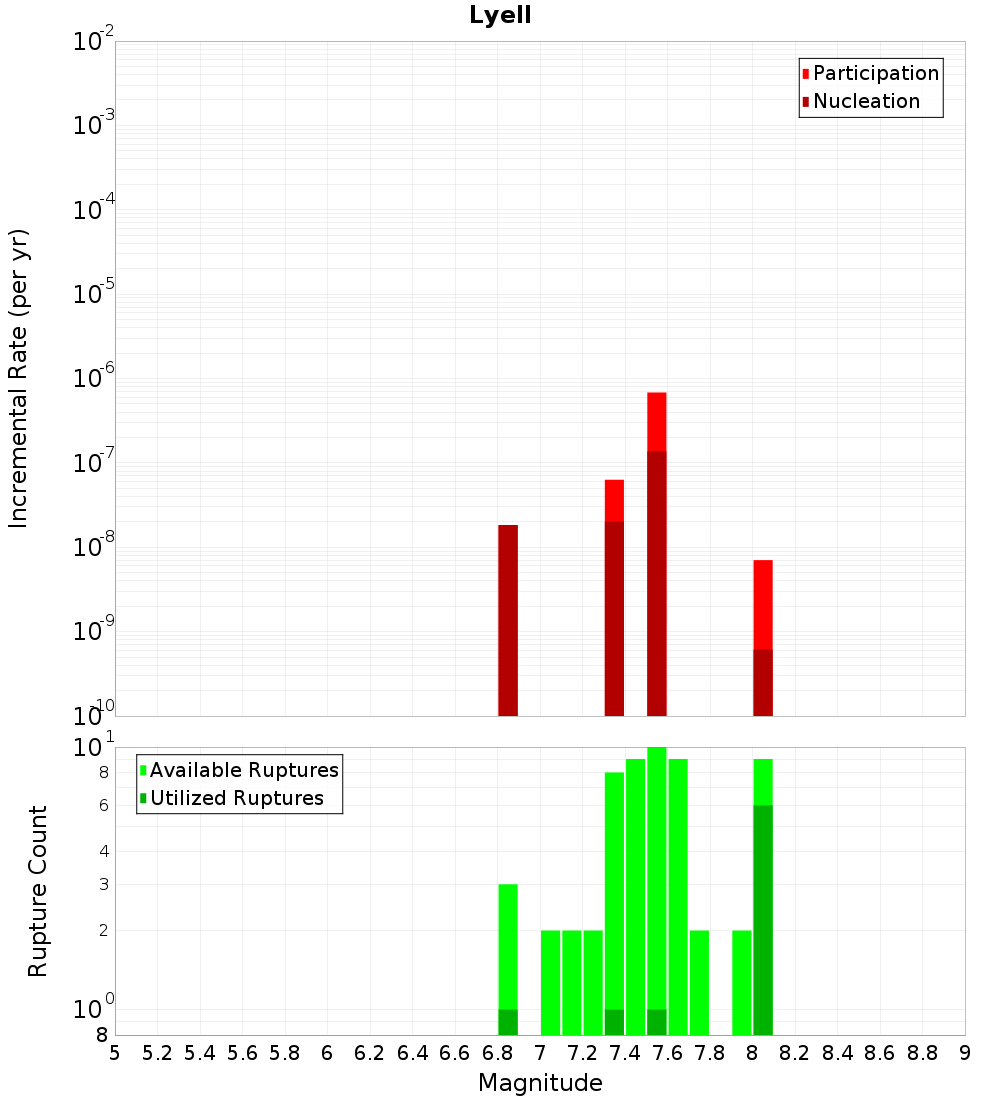 Lyell

Participation
Nucleation

Incremental Rate (per yr)

$10^{-2}$
$10^{-3}$
$10^{-4}$
$10^{-5}$
$10^{-6}$
$10^{-7}$
$10^{-8}$
$10^{-9}$
$10^{-10}$

Available Ruptures
Utilized Ruptures

Rupture Count

$10^{1}$
8
6
4
3
2
$10^{0}$
8

5 5.2 5.4 5.6 5.8 6 6.2 6.4 6.6 6.8 7 7.2 7.4 7.6 7.8 8 8.2 8.4 8.6 8.8 9

Magnitude